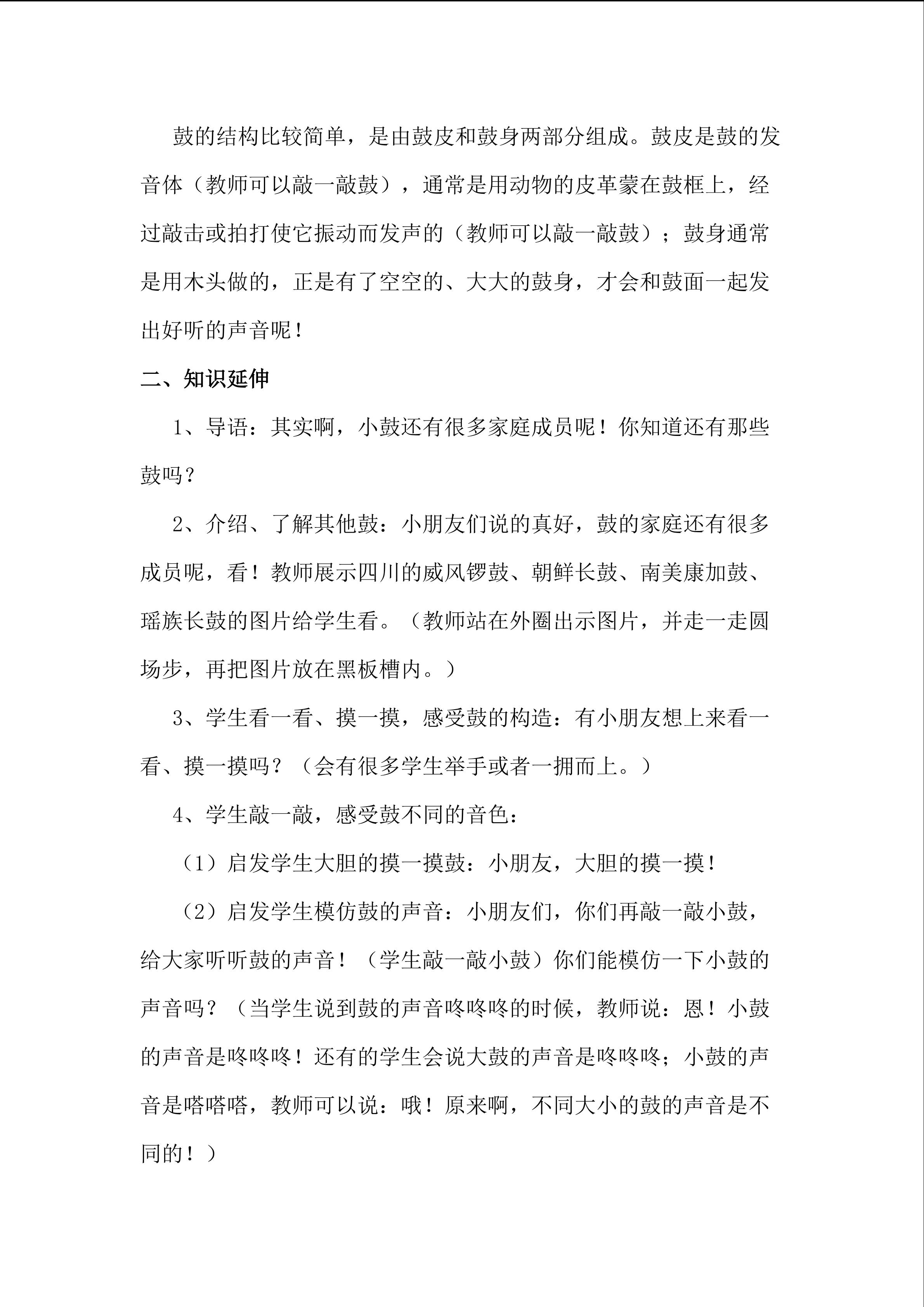 鼓的结构比较简单，是由鼓皮和鼓身两部分组成。鼓皮是鼓的发音体（教师可以敲一敲鼓），通常是用动物的皮革蒙在鼓框上，经过敲击或拍打使它振动而发声的（教师可以敲一敲鼓）；鼓身通常是用木头做的，正是有了空空的、大大的鼓身，才会和鼓面一起发出好听的声音呢！

二、知识延伸

1、导语：其实啊，小鼓还有很多家庭成员呢！你知道还有那些鼓吗？

2、介绍、了解其他鼓：小朋友们说的真好，鼓的家庭还有很多成员呢，看！教师展示四川的威风锣鼓、朝鲜长鼓、南美康加鼓、瑶族长鼓的图片给学生看。（教师站在外圈出示图片，并走一走圆场步，再把图片放在黑板槽内。）

3、学生看一看、摸一摸，感受鼓的构造：有小朋友想上来看一看、摸一摸吗？（会有很多学生举手或者一拥而上。）

4、学生敲一敲，感受鼓不同的音色：

（1）启发学生大胆的摸一摸鼓：小朋友，大胆的摸一摸！

（2）启发学生模仿鼓的声音：小朋友们，你们再敲一敲小鼓，给大家听听鼓的声音！（学生敲一敲小鼓）你们能模仿一下小鼓的声音吗？（当学生说到鼓的声音咚咚咚的时候，教师说：恩！小鼓的声音是咚咚咚！还有的学生会说大鼓的声音是咚咚咚；小鼓的声音是嗒嗒嗒，教师可以说：哦！原来啊，不同大小的鼓的声音是不同的！）